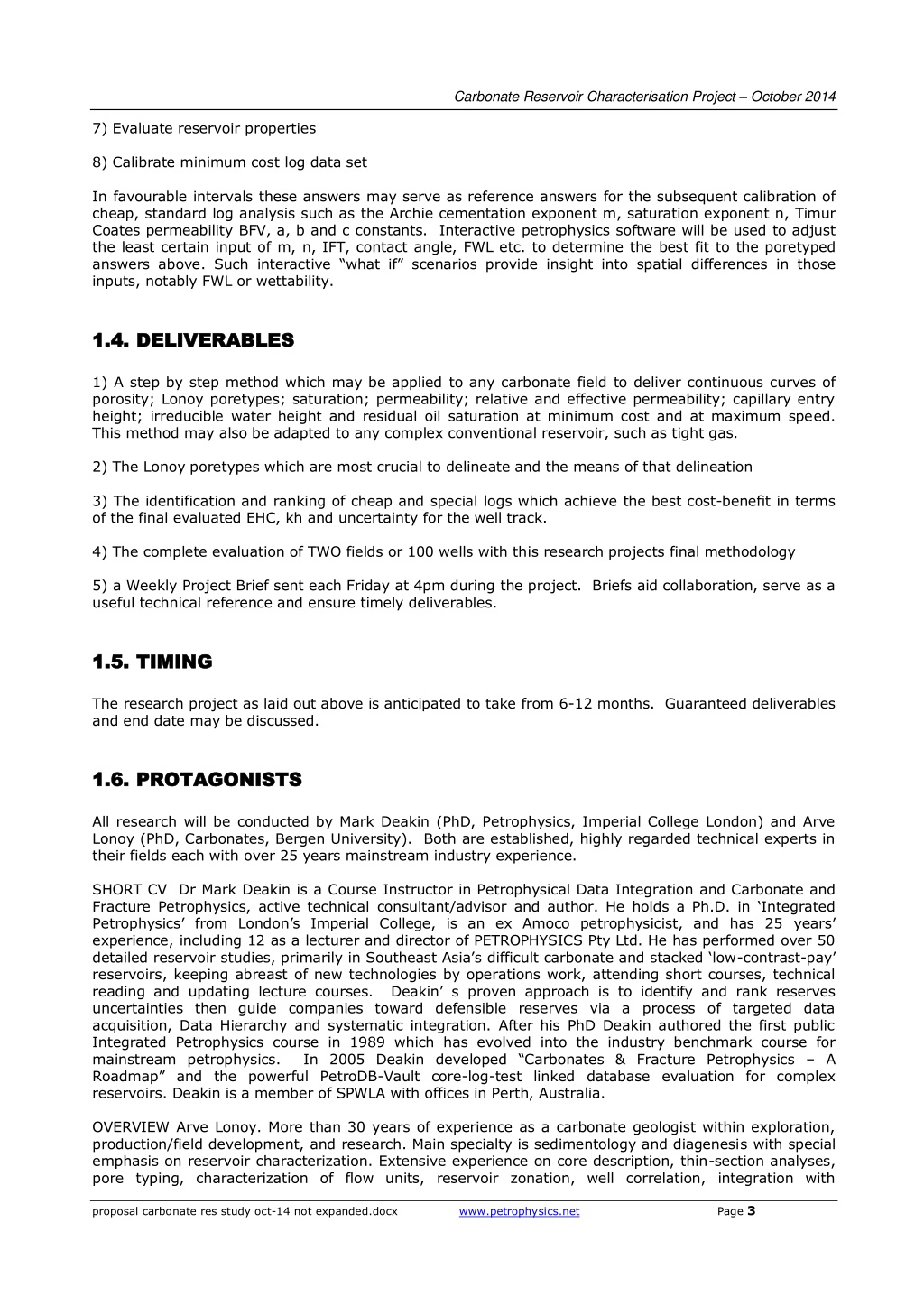 Carbonate Reservoir Characterisation Project – October 2014

7) Evaluate reservoir properties

8) Calibrate minimum cost log data set

In favourable intervals these answers may serve as reference answers for the subsequent calibration of cheap, standard log analysis such as the Archie cementation exponent m, saturation exponent n, Timur Coates permeability BFV, a, b and c constants. Interactive petrophysics software will be used to adjust the least certain input of m, n, IFT, contact angle, FWL etc. to determine the best fit to the poretyped answers above. Such interactive "what if" scenarios provide insight into spatial differences in those inputs, notably FWL or wettability.

1.4. DELIVERABLES

1) A step by step method which may be applied to any carbonate field to deliver continuous curves of porosity; Lonoy poretypes; saturation; permeability; relative and effective permeability; capillary entry height; irreducible water height and residual oil saturation at minimum cost and at maximum speed. This method may also be adapted to any complex conventional reservoir, such as tight gas.

2) The Lonoy poretypes which are most crucial to delineate and the means of that delineation

3) The identification and ranking of cheap and special logs which achieve the best cost-benefit in terms of the final evaluated EHC, kh and uncertainty for the well track.

4) The complete evaluation of TWO fields or 100 wells with this research projects final methodology

5) a Weekly Project Brief sent each Friday at 4pm during the project. Briefs aid collaboration, serve as a useful technical reference and ensure timely deliverables.

1.5. TIMING

The research project as laid out above is anticipated to take from 6-12 months. Guaranteed deliverables and end date may be discussed.

1.6. PROTAGONISTS

All research will be conducted by Mark Deakin (PhD, Petrophysics, Imperial College London) and Arve Lonoy (PhD, Carbonates, Bergen University). Both are established, highly regarded technical experts in their fields each with over 25 years mainstream industry experience.

SHORT CV Dr Mark Deakin is a Course Instructor in Petrophysical Data Integration and Carbonate and Fracture Petrophysics, active technical consultant/advisor and author. He holds a Ph.D. in 'Integrated Petrophysics' from London's Imperial College, is an ex Amoco petrophysicist, and has 25 years' experience, including 12 as a lecturer and director of PETROPHYSICS Pty Ltd. He has performed over 50 detailed reservoir studies, primarily in Southeast Asia's difficult carbonate and stacked 'low-contrast-pay' reservoirs, keeping abreast of new technologies by operations work, attending short courses, technical reading and updating lecture courses. Deakin' s proven approach is to identify and rank reserves uncertainties then guide companies toward defensible reserves via a process of targeted data acquisition, Data Hierarchy and systematic integration. After his PhD Deakin authored the first public Integrated Petrophysics course in 1989 which has evolved into the industry benchmark course for mainstream petrophysics. In 2005 Deakin developed "Carbonates & Fracture Petrophysics – A Roadmap" and the powerful PetroDB-Vault core-log-test linked database evaluation for complex reservoirs. Deakin is a member of SPWLA with offices in Perth, Australia.

OVERVIEW Arve Lonoy. More than 30 years of experience as a carbonate geologist within exploration, production/field development, and research. Main specialty is sedimentology and diagenesis with special emphasis on reservoir characterization. Extensive experience on core description, thin-section analyses, pore typing, characterization of flow units, reservoir zonation, well correlation, integration with

proposal carbonate res study oct-14 not expanded.docx www.petrophysics.net Page 3